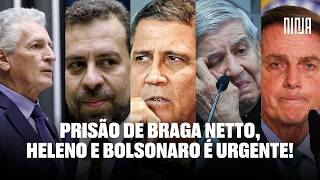 NINJA

PRISÃO DE BRAGA NETTO, HELENO E BOLSONARO É URGENTE!